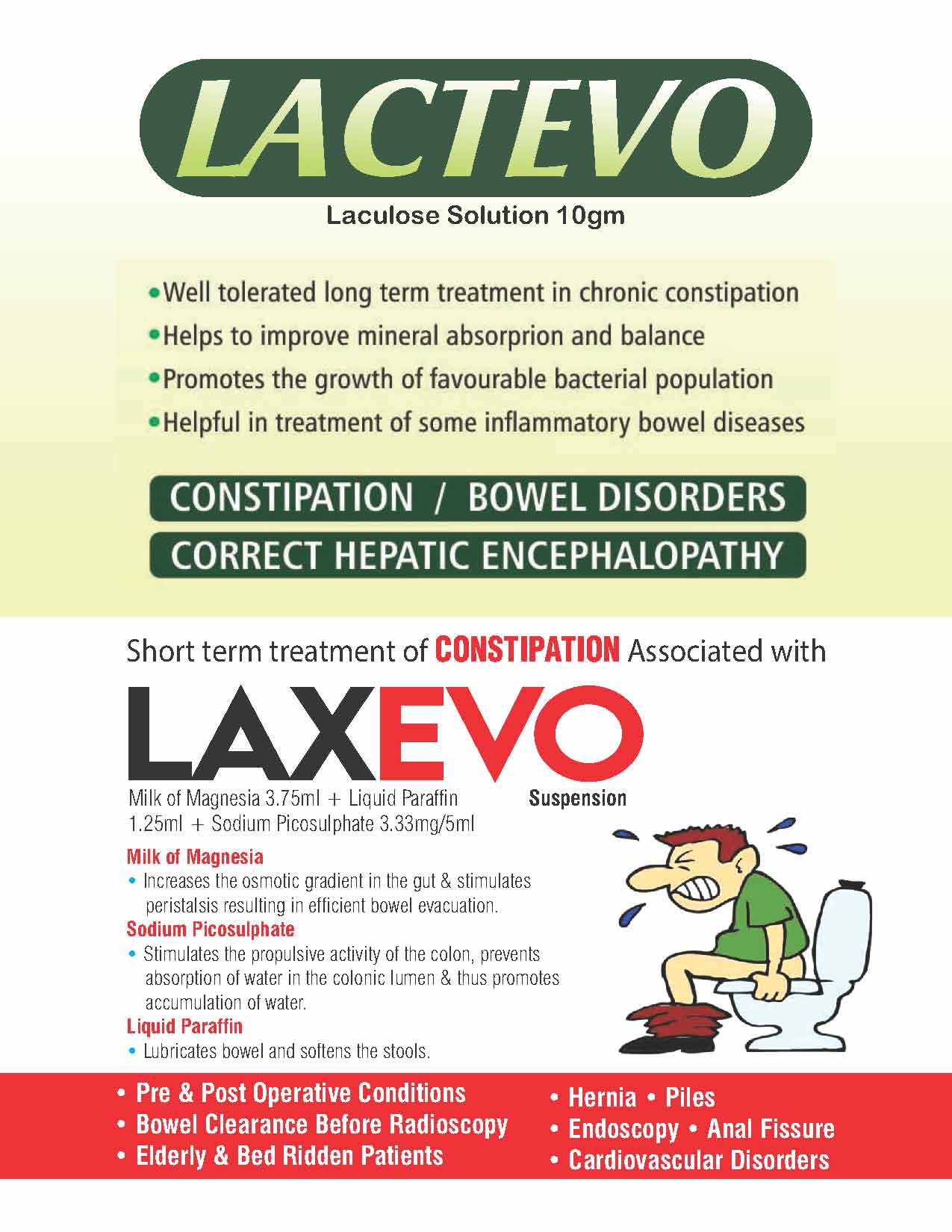 LACTEVO

Laculose Solution 10gm

• Well tolerated long term treatment in chronic constipation
• Helps to improve mineral absorprion and balance
• Promotes the growth of favourable bacterial population
• Helpful in treatment of some inflammatory bowel diseases

CONSTIPATION / BOWEL DISORDERS

CORRECT HEPATIC ENCEPHALOPATHY

Short term treatment of CONSTIPATION Associated with

LAXEVO

Milk of Magnesia 3.75ml + Liquid Paraffin 1.25ml + Sodium Picosulphate 3.33mg/5ml

Suspension

Milk of Magnesia
• Increases the osmotic gradient in the gut & stimulates peristalsis resulting in efficient bowel evacuation.

Sodium Picosulphate
• Stimulates the propulsive activity of the colon, prevents absorption of water in the colonic lumen & thus promotes accumulation of water.

Liquid Paraffin
• Lubricates bowel and softens the stools.

• Pre & Post Operative Conditions
• Bowel Clearance Before Radioscopy
• Elderly & Bed Ridden Patients

• Hernia • Piles
• Endoscopy • Anal Fissure
• Cardiovascular Disorders